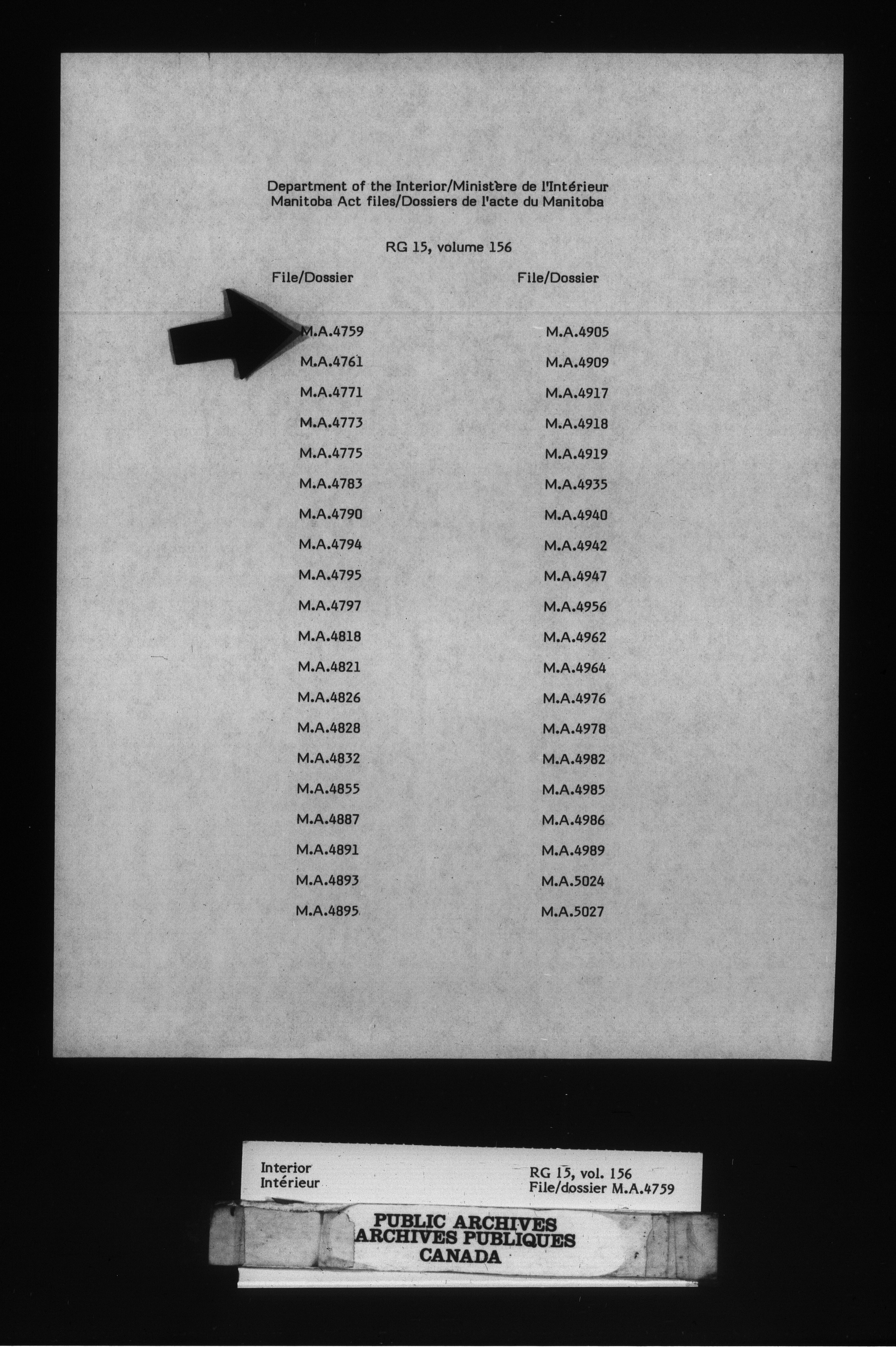 Department of the Interior/Ministère de l'Intérieur
Manitoba Act files/Dossiers de l'acte du Manitoba

RG 15, volume 156

File/Dossier

M.A.4759
M.A.4761
M.A.4771
M.A.4773
M.A.4775
M.A.4783
M.A.4790
M.A.4794
M.A.4795
M.A.4797
M.A.4818
M.A.4821
M.A.4826
M.A.4828
M.A.4832
M.A.4855
M.A.4887
M.A.4891
M.A.4893
M.A.4895

File/Dossier

M.A.4905
M.A.4909
M.A.4917
M.A.4918
M.A.4919
M.A.4935
M.A.4940
M.A.4942
M.A.4947
M.A.4956
M.A.4962
M.A.4964
M.A.4976
M.A.4978
M.A.4982
M.A.4985
M.A.4986
M.A.4989
M.A.5024
M.A.5027

Interior
Intérieur

RG 15, vol. 156
File/dossier M.A.4759

PUBLIC ARCHIVES
ARCHIVES PUBLIQUES
CANADA